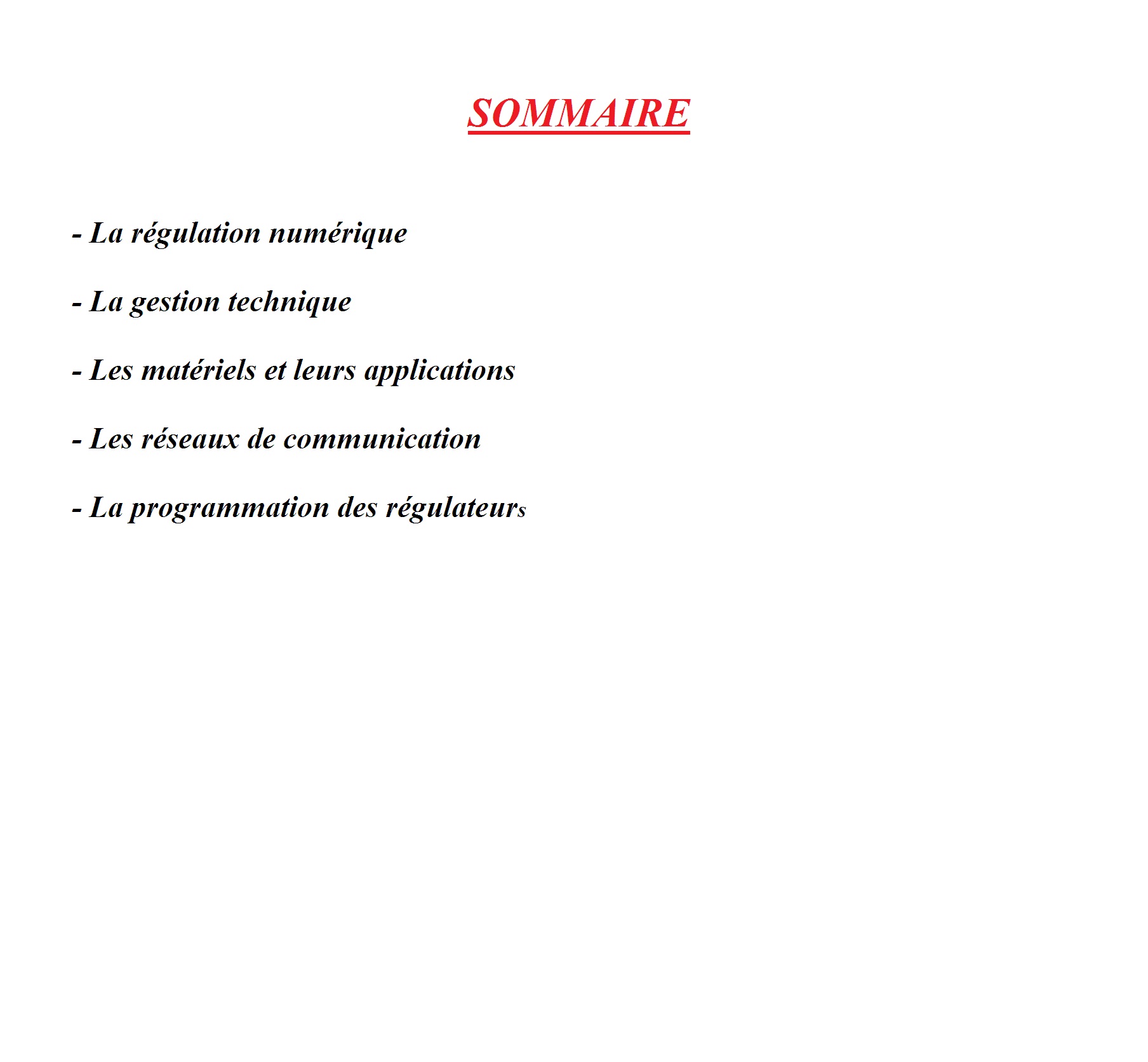 SOMMAIRE

- La régulation numérique

- La gestion technique

- Les matériels et leurs applications

- Les réseaux de communication

- La programmation des régulateurs